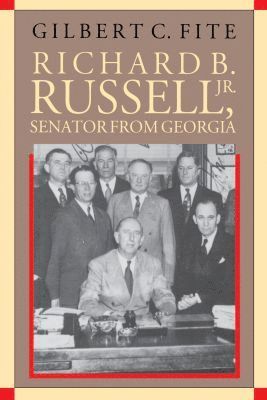 GILBERT C. FITE

RICHARD B. RUSSELL, JR. SENATOR FROM GEORGIA